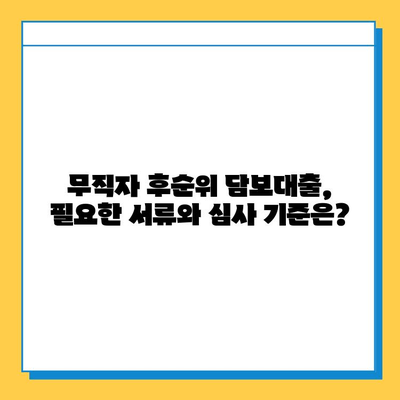 무직자 후순위 담보대출,
필요한 서류와 심사 기준은?